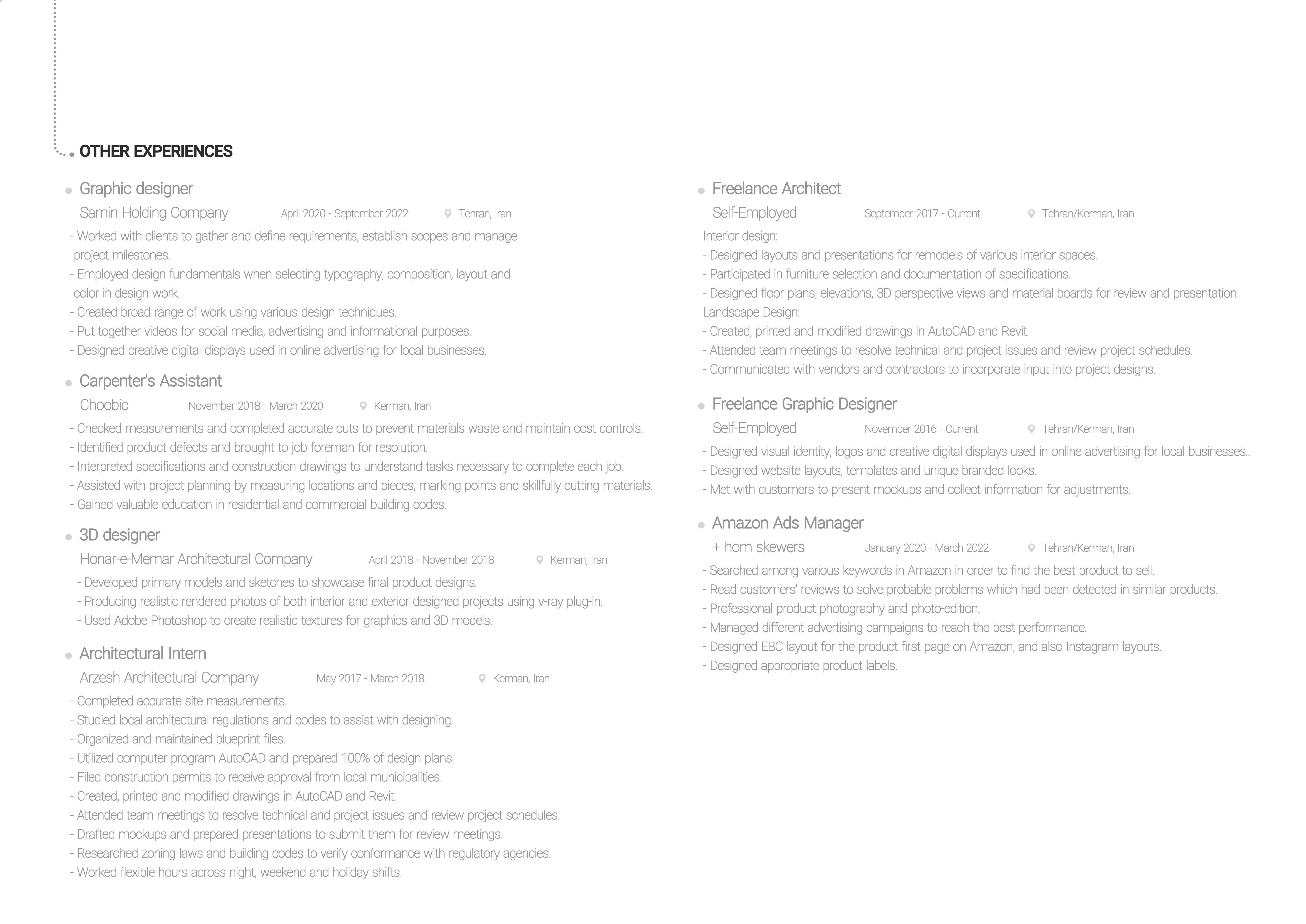 OTHER EXPERIENCES

Graphic designer
Samin Holding Company April 2020 - September 2022 Tehran, Iran
- Worked with clients to gather and define requirements, establish scopes and manage project milestones.
- Employed design fundamentals when selecting typography, composition, layout and color in design work.
- Created broad range of work using various design techniques.
- Put together videos for social media, advertising and informational purposes.
- Designed creative digital displays used in online advertising for local businesses.

Carpenter's Assistant
Choobic November 2018 - March 2020 Kerman, Iran
- Checked measurements and completed accurate cuts to prevent materials waste and maintain cost controls.
- Identified product defects and brought to job foreman for resolution.
- Interpreted specifications and construction drawings to understand tasks necessary to complete each job.
- Assisted with project planning by measuring locations and pieces, marking points and skillfully cutting materials.
- Gained valuable education in residential and commercial building codes.

3D designer
Honar-e-Memar Architectural Company April 2018 - November 2018 Kerman, Iran
- Developed primary models and sketches to showcase final product designs.
- Producing realistic rendered photos of both interior and exterior designed projects using v-ray plug-in.
- Used Adobe Photoshop to create realistic textures for graphics and 3D models.

Architectural Intern
Arzesh Architectural Company May 2017 - March 2018 Kerman, Iran
- Completed accurate site measurements.
- Studied local architectural regulations and codes to assist with designing.
- Organized and maintained blueprint files.
- Utilized computer program AutoCAD and prepared 100% of design plans.
- Filed construction permits to receive approval from local municipalities.
- Created, printed and modified drawings in AutoCAD and Revit.
- Attended team meetings to resolve technical and project issues and review project schedules.
- Drafted mockups and prepared presentations to submit them for review meetings.
- Researched zoning laws and building codes to verify conformance with regulatory agencies.
- Worked flexible hours across night, weekend and holiday shifts.

Freelance Architect
Self-Employed September 2017 - Current Tehran/Kerman, Iran
Interior design:
- Designed layouts and presentations for remodels of various interior spaces.
- Participated in furniture selection and documentation of specifications.
- Designed floor plans, elevations, 3D perspective views and material boards for review and presentation.
Landscape Design:
- Created, printed and modified drawings in AutoCAD and Revit.
- Attended team meetings to resolve technical and project issues and review project schedules.
- Communicated with vendors and contractors to incorporate input into project designs.

Freelance Graphic Designer
Self-Employed November 2016 - Current Tehran/Kerman, Iran
- Designed visual identity, logos and creative digital displays used in online advertising for local businesses..
- Designed website layouts, templates and unique branded looks.
- Met with customers to present mockups and collect information for adjustments.

Amazon Ads Manager
+ hom skewers January 2020 - March 2022 Tehran/Kerman, Iran
- Searched among various keywords in Amazon in order to find the best product to sell.
- Read customers' reviews to solve probable problems which had been detected in similar products.
- Professional product photography and photo-edition.
- Managed different advertising campaigns to reach the best performance.
- Designed EBC layout for the product first page on Amazon, and also Instagram layouts.
- Designed appropriate product labels.